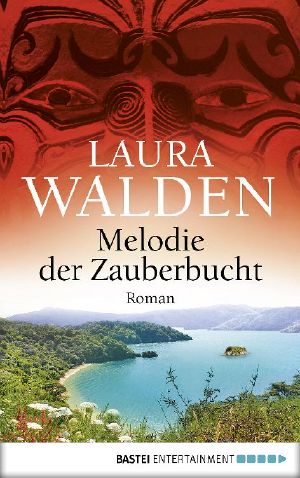 LAURA WALDEN

Melodie der Zauberbucht

Roman

BASTEI ENTERTAINMENT